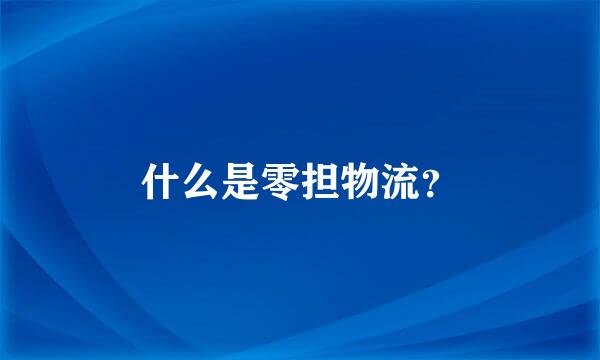 什么是零担物流?